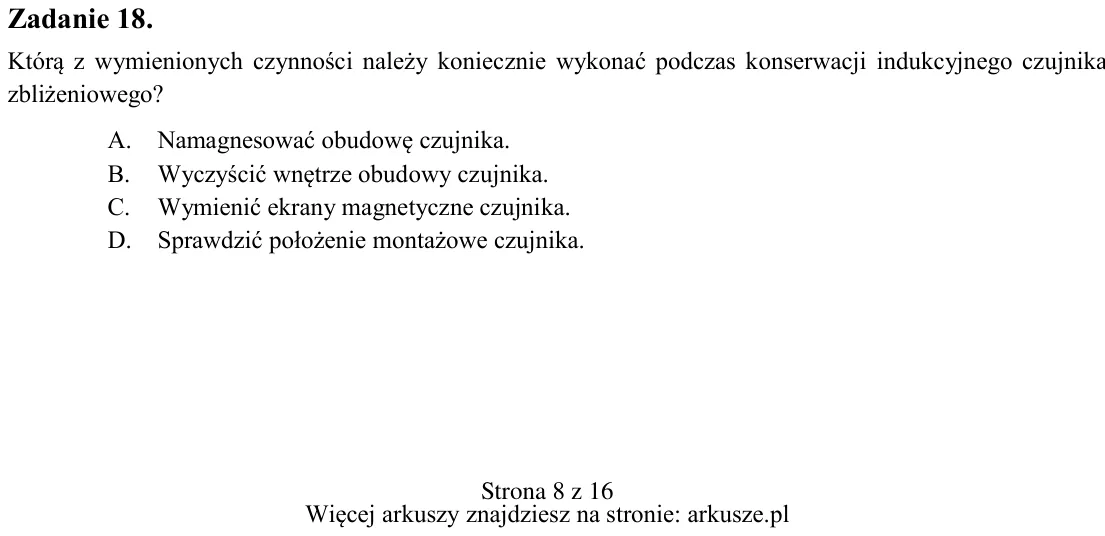 Zadanie 18.

Którą z wymienionych czynności należy koniecznie wykonać podczas konserwacji indukcyjnego czujnika zbliżeniowego?

A. Namagnesować obudowę czujnika.
B. Wyczyścić wnętrze obudowy czujnika.
C. Wymienić ekrany magnetyczne czujnika.
D. Sprawdzić położenie montażowe czujnika.

Strona 8 z 16
Więcej arkuszy znajdziesz na stronie: arkusze.pl